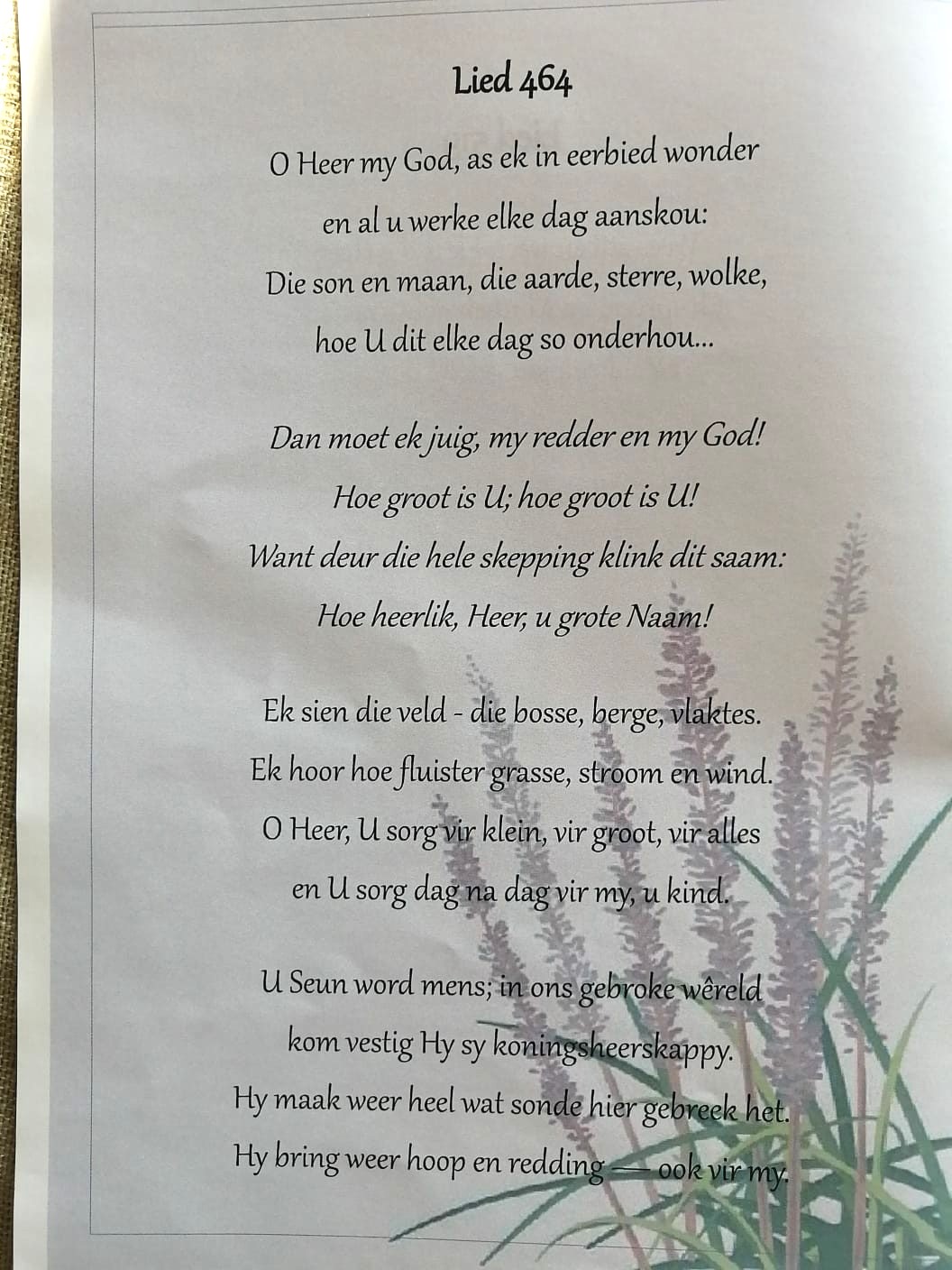 Lied 464

O Heer my God, as ek in eerbied wonder
en al u werke elke dag aanskou:
Die son en maan, die aarde, sterre, wolke,
hoe U dit elke dag so onderhou...

Dan moet ek juig, my redder en my God!
Hoe groot is U; hoe groot is U!
Want deur die hele skepping klink dit saam:
Hoe heerlik, Heer, u grote Naam!

Ek sien die veld - die bosse, berge, vlaktes.
Ek hoor hoe fluister grasse, stroom en wind.
O Heer, U sorg vir klein, vir groot, vir alles
en U sorg dag na dag vir my, u kind.

U Seun word mens; in ons gebroke wêreld
kom vestig Hy sy koningsheerskappy.
Hy maak weer heel wat sonde hier gebreek het.
Hy bring weer hoop en redding — ook vir my.